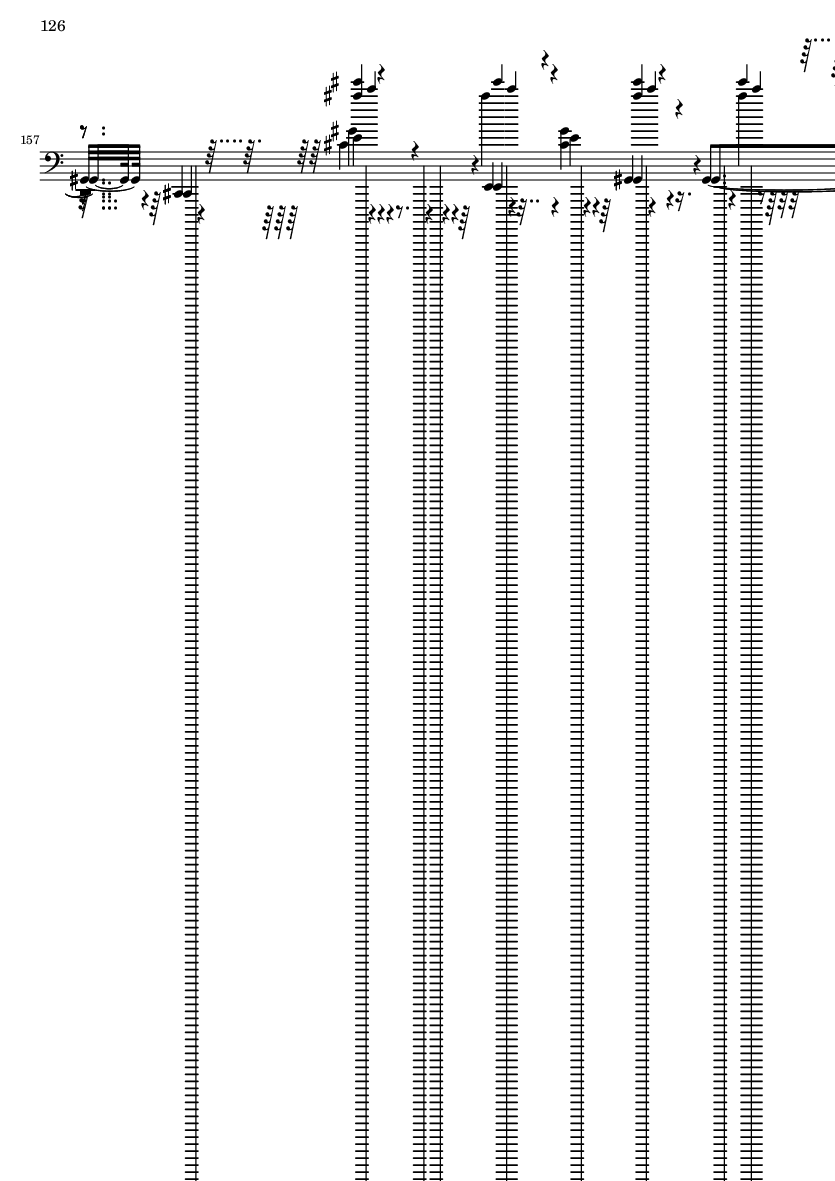 126

157